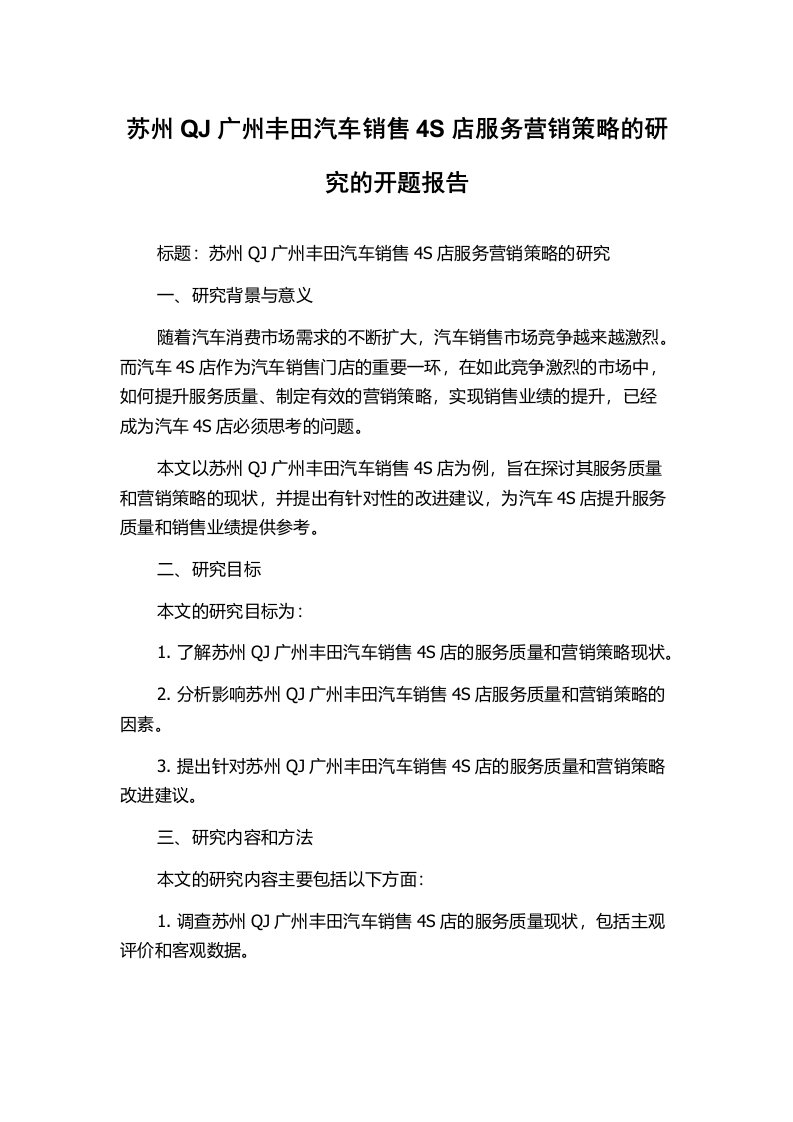 苏州 QJ 广州丰田汽车销售 4S 店服务营销策略的研究的开题报告

标题：苏州 QJ 广州丰田汽车销售 4S 店服务营销策略的研究

一、研究背景与意义

随着汽车消费市场需求的不断扩大，汽车销售市场竞争越来越激烈。而汽车 4S 店作为汽车销售门店的重要一环，在如此竞争激烈的市场中，如何提升服务质量、制定有效的营销策略，实现销售业绩的提升，已经成为汽车 4S 店必须思考的问题。

本文以苏州 QJ 广州丰田汽车销售 4S 店为例，旨在探讨其服务质量和营销策略的现状，并提出有针对性的改进建议，为汽车 4S 店提升服务质量和销售业绩提供参考。

二、研究目标

本文的研究目标为：

1. 了解苏州 QJ 广州丰田汽车销售 4S 店的服务质量和营销策略现状。

2. 分析影响苏州 QJ 广州丰田汽车销售 4S 店服务质量和营销策略的因素。

3. 提出针对苏州 QJ 广州丰田汽车销售 4S 店的服务质量和营销策略改进建议。

三、研究内容和方法

本文的研究内容主要包括以下方面：

1. 调查苏州 QJ 广州丰田汽车销售 4S 店的服务质量现状，包括主观评价和客观数据。